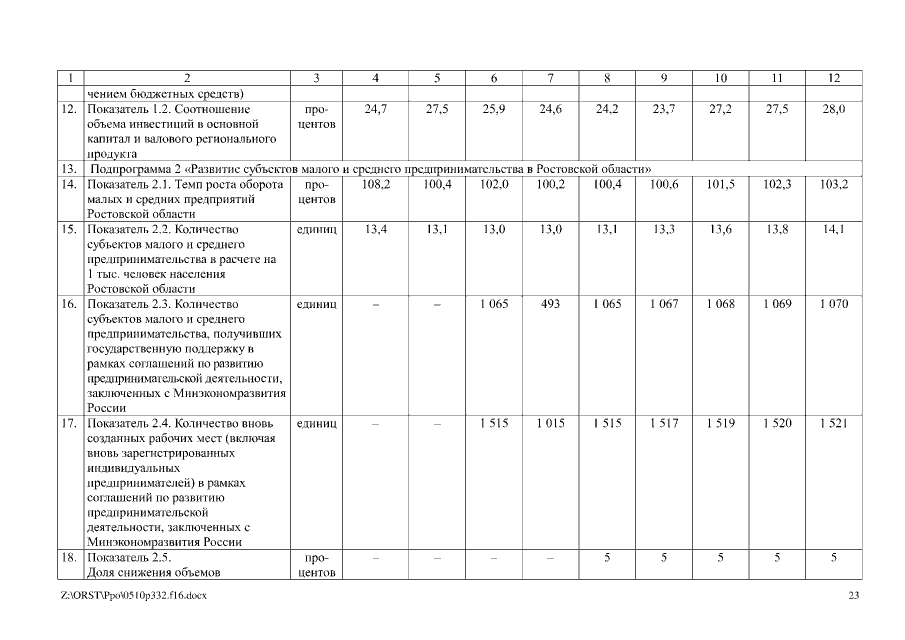 | 1 | 2 | 3 | 4 | 5 | 6 | 7 | 8 | 9 | 10 | 11 | 12 |
|---|---|---|---|---|---|---|---|---|---|---|---|
| | чением бюджетных средств) | | | | | | | | | | |
| 12. | Показатель 1.2. Соотношение объема инвестиций в основной капитал и валового регионального продукта | процентов | 24,7 | 27,5 | 25,9 | 24,6 | 24,2 | 23,7 | 27,2 | 27,5 | 28,0 |
| 13. | Подпрограмма 2 «Развитие субъектов малого и среднего предпринимательства в Ростовской области» | | | | | | | | | | |
| 14. | Показатель 2.1. Темп роста оборота малых и средних предприятий Ростовской области | процентов | 108,2 | 100,4 | 102,0 | 100,2 | 100,4 | 100,6 | 101,5 | 102,3 | 103,2 |
| 15. | Показатель 2.2. Количество субъектов малого и среднего предпринимательства в расчете на 1 тыс. человек населения Ростовской области | единиц | 13,4 | 13,1 | 13,0 | 13,0 | 13,1 | 13,3 | 13,6 | 13,8 | 14,1 |
| 16. | Показатель 2.3. Количество субъектов малого и среднего предпринимательства, получивших государственную поддержку в рамках соглашений по развитию предпринимательской деятельности, заключенных с Минэкономразвития России | единиц | – | – | 1 065 | 493 | 1 065 | 1 067 | 1 068 | 1 069 | 1 070 |
| 17. | Показатель 2.4. Количество вновь созданных рабочих мест (включая вновь зарегистрированных индивидуальных предпринимателей) в рамках соглашений по развитию предпринимательской деятельности, заключенных с Минэкономразвития России | единиц | – | – | 1 515 | 1 015 | 1 515 | 1 517 | 1 519 | 1 520 | 1 521 |
| 18. | Показатель 2.5. Доля снижения объемов | процентов | – | – | – | – | 5 | 5 | 5 | 5 | 5 |

Z:\ORST\Ppo\0510p332.f16.docx

23